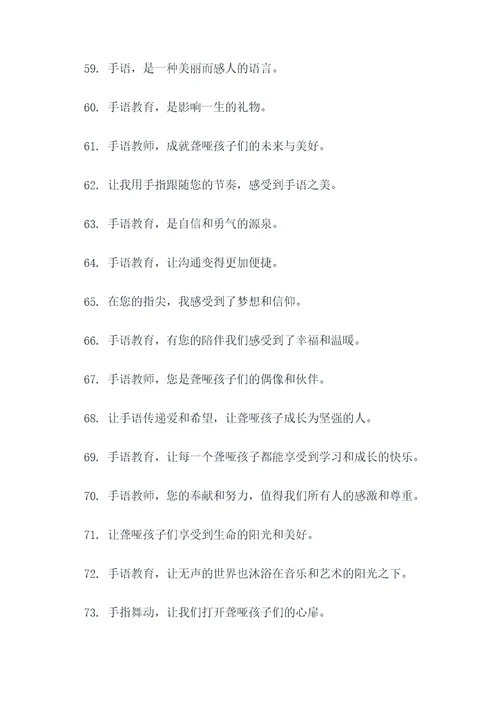 59. 手语，是一种美丽而感人的语言。

60. 手语教育，是影响一生的礼物。

61. 手语教师，成就聋哑孩子们的未来与美好。

62. 让我用手指跟随您的节奏，感受到手语之美。

63. 手语教育，是自信和勇气的源泉。

64. 手语教育，让沟通变得更加便捷。

65. 在您的指尖，我感受到了梦想和信仰。

66. 手语教育，有您的陪伴我们感受到了幸福和温暖。

67. 手语教师，您是聋哑孩子们的偶像和伙伴。

68. 让手语传递爱和希望，让聋哑孩子成长为坚强的人。

69. 手语教育，让每一个聋哑孩子都能享受到学习和成长的快乐。

70. 手语教师，您的奉献和努力，值得我们所有人的感激和尊重。

71. 让聋哑孩子们享受到生命的阳光和美好。

72. 手语教育，让无声的世界也沐浴在音乐和艺术的阳光之下。

73. 手指舞动，让我们打开聋哑孩子们的心扉。